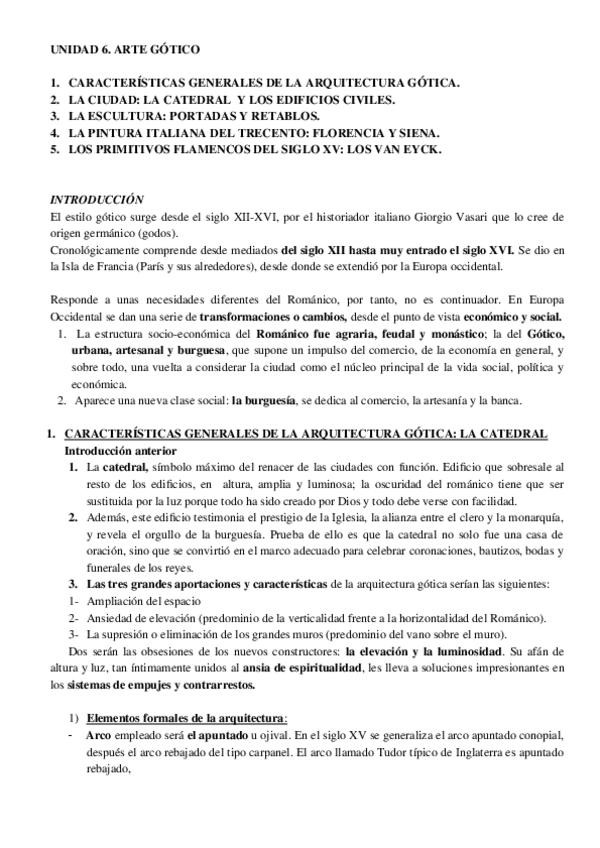 UNIDAD 6. ARTE GÓTICO

1. CARACTERÍSTICAS GENERALES DE LA ARQUITECTURA GÓTICA.
2. LA CIUDAD: LA CATEDRAL Y LOS EDIFICIOS CIVILES.
3. LA ESCULTURA: PORTADAS Y RETABLOS.
4. LA PINTURA ITALIANA DEL TRECENTO: FLORENCIA Y SIENA.
5. LOS PRIMITIVOS FLAMENCOS DEL SIGLO XV: LOS VAN EYCK.

INTRODUCCIÓN
El estilo gótico surge desde el siglo XII-XVI, por el historiador italiano Giorgio Vasari que lo cree de origen germánico (godos).
Cronológicamente comprende desde mediados del siglo XII hasta muy entrado el siglo XVI. Se dio en la Isla de Francia (París y sus alrededores), desde donde se extendió por la Europa occidental.

Responde a unas necesidades diferentes del Románico, por tanto, no es continuador. En Europa Occidental se dan una serie de transformaciones o cambios, desde el punto de vista económico y social.
1. La estructura socio-económica del Románico fue agraria, feudal y monástico; la del Gótico, urbana, artesanal y burguesa, que supone un impulso del comercio, de la economía en general, y sobre todo, una vuelta a considerar la ciudad como el núcleo principal de la vida social, política y económica.
2. Aparece una nueva clase social: la burguesía, se dedica al comercio, la artesanía y la banca.

1. CARACTERÍSTICAS GENERALES DE LA ARQUITECTURA GÓTICA: LA CATEDRAL
Introducción anterior
1. La catedral, símbolo máximo del renacer de las ciudades con función. Edificio que sobresale al resto de los edificios, en altura, amplia y luminosa; la oscuridad del románico tiene que ser sustituida por la luz porque todo ha sido creado por Dios y todo debe verse con facilidad.
2. Además, este edificio testimonia el prestigio de la Iglesia, la alianza entre el clero y la monarquía, y revela el orgullo de la burguesía. Prueba de ello es que la catedral no solo fue una casa de oración, sino que se convirtió en el marco adecuado para celebrar coronaciones, bautizos, bodas y funerales de los reyes.
3. Las tres grandes aportaciones y características de la arquitectura gótica serían las siguientes:
1- Ampliación del espacio
2- Ansiedad de elevación (predominio de la verticalidad frente a la horizontalidad del Románico).
3- La supresión o eliminación de los grandes muros (predominio del vano sobre el muro).
Dos serán las obsesiones de los nuevos constructores: la elevación y la luminosidad. Su afán de altura y luz, tan íntimamente unidos al ansia de espiritualidad, les lleva a soluciones impresionantes en los sistemas de empujes y contrarrestos.

1) Elementos formales de la arquitectura:
- Arco empleado será el apuntado u ojival. En el siglo XV se generaliza el arco apuntado conopial, después el arco rebajado del tipo carpanel. El arco llamado Tudor típico de Inglaterra es apuntado rebajado,